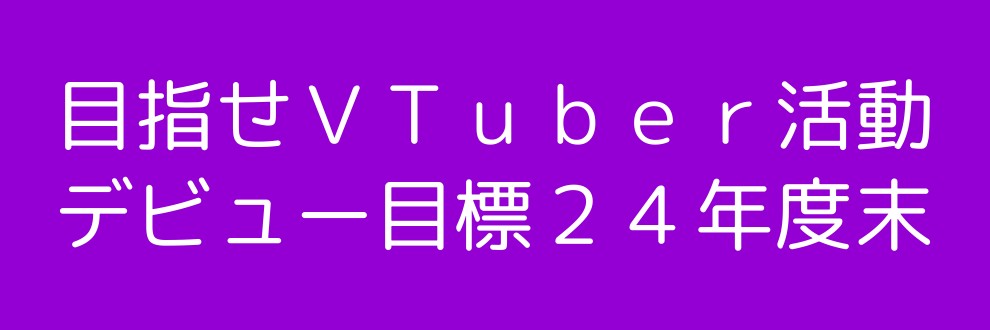 目指せＶＴｕｂｅｒ活動
デビュー目標２４年度末